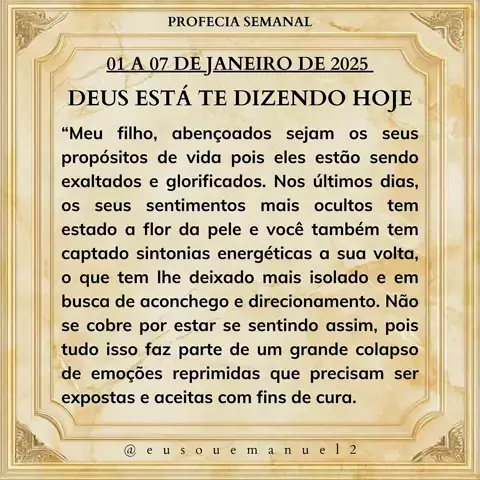 PROFECIA SEMANAL

01 A 07 DE JANEIRO DE 2025

DEUS ESTÁ TE DIZENDO HOJE

"Meu filho, abençoados sejam os seus propósitos de vida pois eles estão sendo exaltados e glorificados. Nos últimos dias, os seus sentimentos mais ocultos tem estado a flor da pele e você também tem captado sintonias energéticas a sua volta, o que tem lhe deixado mais isolado e em busca de aconchego e direcionamento. Não se cobre por estar se sentindo assim, pois tudo isso faz parte de um grande colapso de emoções reprimidas que precisam ser expostas e aceitas com fins de cura.

@eusouemanuel2